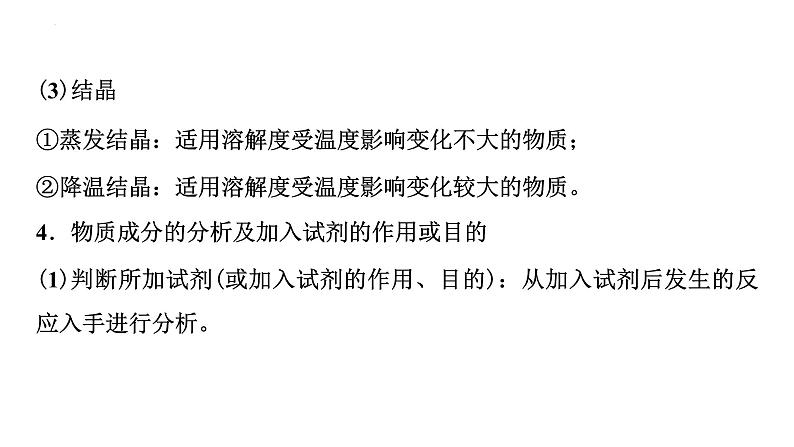 (3)结晶

①蒸发结晶：适用溶解度受温度影响变化不大的物质；

②降温结晶：适用溶解度受温度影响变化较大的物质。

4．物质成分的分析及加入试剂的作用或目的

(1)判断所加试剂(或加入试剂的作用、目的)：从加入试剂后发生的反应入手进行分析。